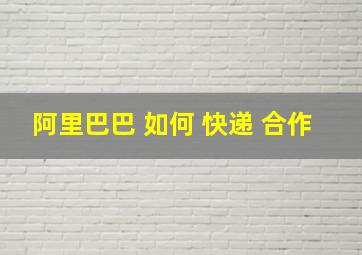 阿里巴巴 如何 快递 合作